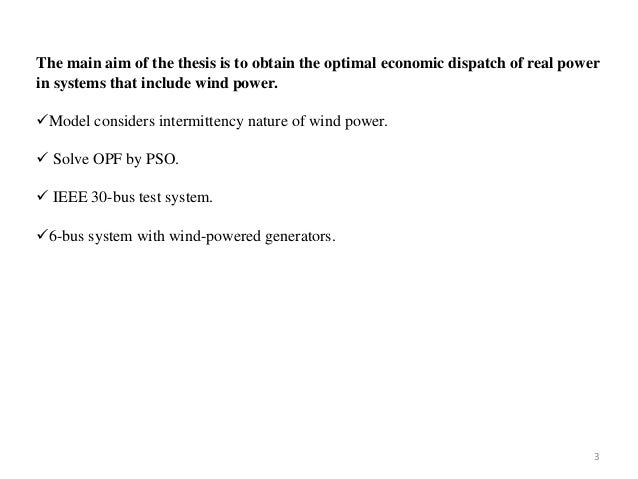 The main aim of the thesis is to obtain the optimal economic dispatch of real power in systems that include wind power.

✓Model considers intermittency nature of wind power.

✓ Solve OPF by PSO.

✓ IEEE 30-bus test system.

✓6-bus system with wind-powered generators.

3